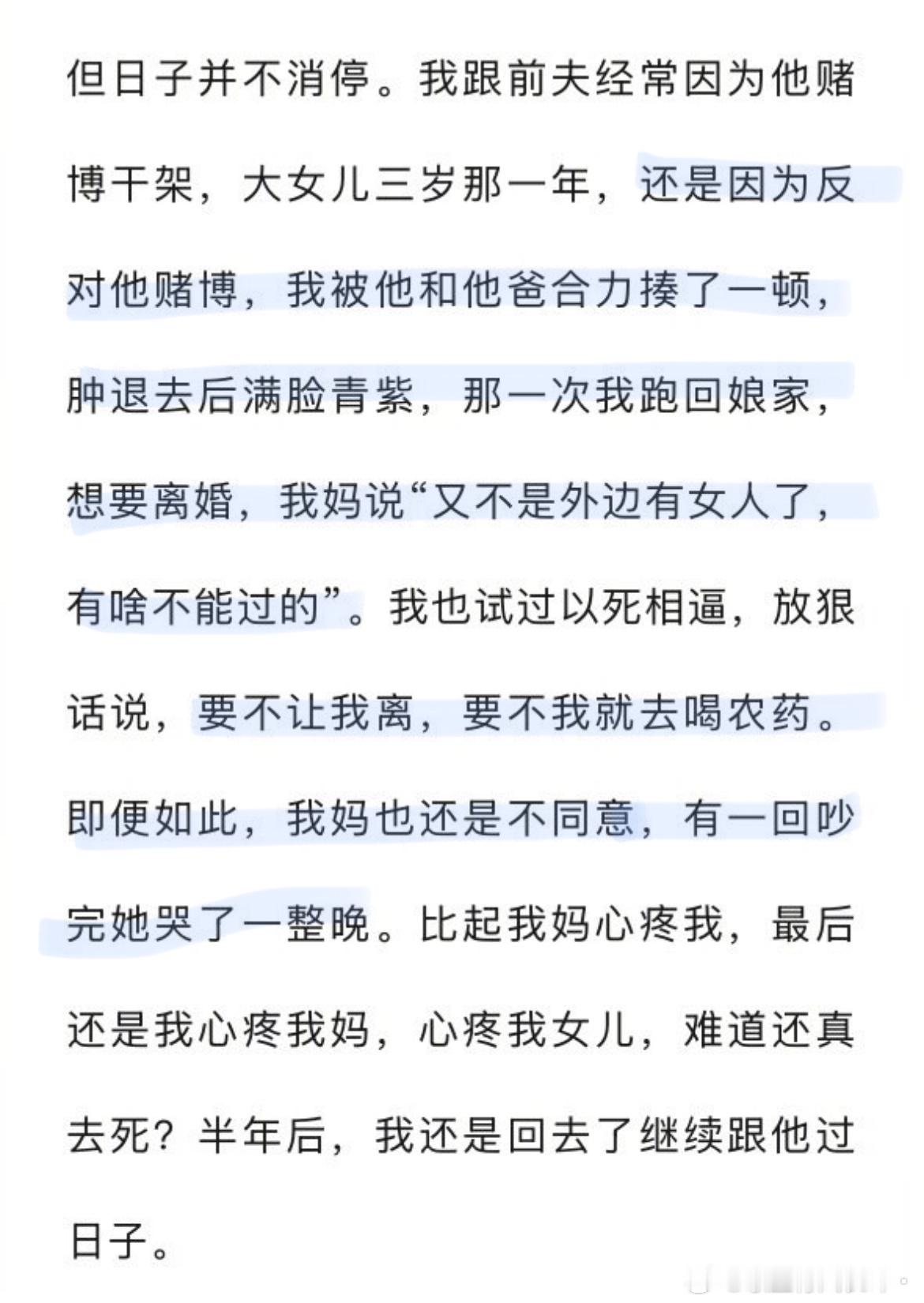 但日子并不消停。我跟前夫经常因为他赌博干架，大女儿三岁那一年，还是因为反对他赌博，我被他和他爸合力揍了一顿，肿退去后满脸青紫，那一次我跑回娘家，想要离婚，我妈说“又不是外边有女人了，有啥不能过的”。我也试过以死相逼，放狠话说，要不让我离，要不我就去喝农药。即便如此，我妈也还是不同意，有一回吵完她哭了一整晚。比起我妈心疼我，最后还是我心疼我妈，心疼我女儿，难道还真去死？半年后，我还是回去了继续跟他过日子。